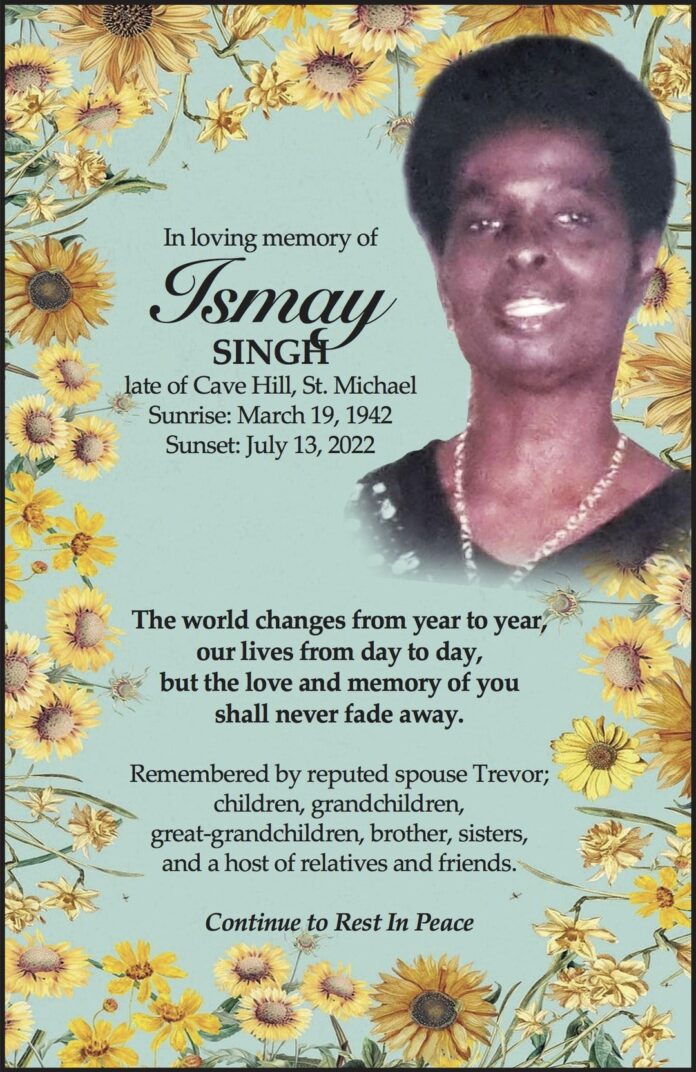 In loving memory of

Ismay

SINGH

late of Cave Hill, St. Michael
Sunrise: March 19, 1942
Sunset: July 13, 2022

The world changes from year to year,
our lives from day to day,
but the love and memory of you
shall never fade away.

Remembered by reputed spouse Trevor;
children, grandchildren,
great-grandchildren, brother, sisters,
and a host of relatives and friends.

Continue to Rest In Peace